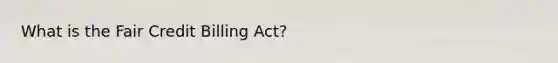 What is the Fair Credit Billing Act?